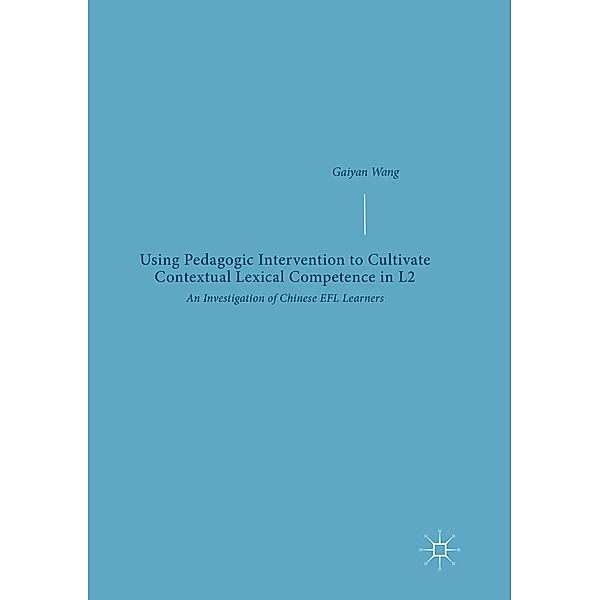 Gaiyan Wang

Using Pedagogic Intervention to Cultivate Contextual Lexical Competence in L2

An Investigation of Chinese EFL Learners